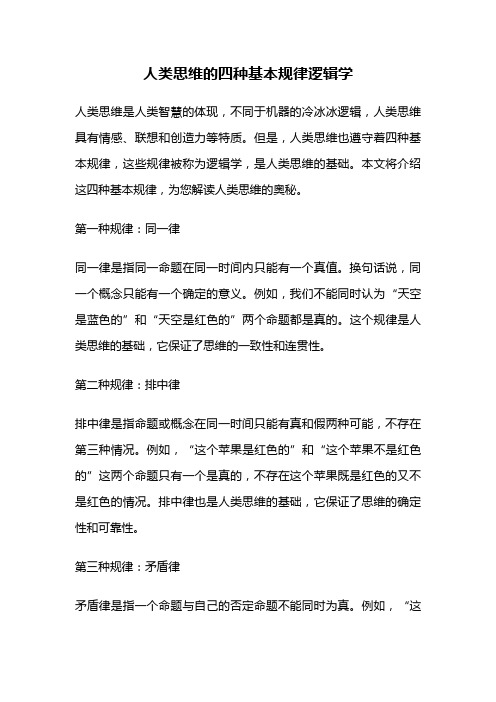 人类思维的四种基本规律逻辑学

人类思维是人类智慧的体现，不同于机器的冷冰冰逻辑，人类思维具有情感、联想和创造力等特质。但是，人类思维也遵守着四种基本规律，这些规律被称为逻辑学，是人类思维的基础。本文将介绍这四种基本规律，为您解读人类思维的奥秘。

第一种规律：同一律

同一律是指同一命题在同一时间内只能有一个真值。换句话说，同一个概念只能有一个确定的意义。例如，我们不能同时认为“天空是蓝色的”和“天空是红色的”两个命题都是真的。这个规律是人类思维的基础，它保证了思维的一致性和连贯性。

第二种规律：排中律

排中律是指命题或概念在同一时间只能有真和假两种可能，不存在第三种情况。例如，“这个苹果是红色的”和“这个苹果不是红色的”这两个命题只有一个是真的，不存在这个苹果既是红色的又不是红色的情况。排中律也是人类思维的基础，它保证了思维的确定性和可靠性。

第三种规律：矛盾律

矛盾律是指一个命题与自己的否定命题不能同时为真。例如，“这